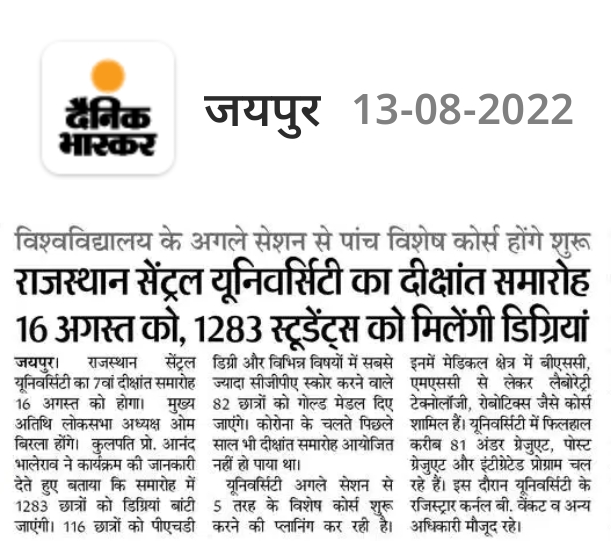 दैनिक भास्कर

जयपुर 13-08-2022

विश्वविद्यालय के अगले सेशन से पांच विशेष कोर्स होंगे शुरू

राजस्थान सेंट्रल यूनिवर्सिटी का दीक्षांत समारोह 16 अगस्त को, 1283 स्टूडेंट्स को मिलेंगी डिग्रियां

जयपुर। राजस्थान सेंट्रल यूनिवर्सिटी का 7वां दीक्षांत समारोह 16 अगस्त को होगा। मुख्य अतिथि लोकसभा अध्यक्ष ओम बिरला होंगे। कुलपति प्रो. आनंद भालेराव ने कार्यक्रम की जानकारी देते हुए बताया कि समारोह में 1283 छात्रों को डिग्रियां बांटी जाएंगी। 116 छात्रों को पीएचडी डिग्री और विभिन्न विषयों में सबसे ज्यादा सीजीपीए स्कोर करने वाले 82 छात्रों को गोल्ड मेडल दिए जाएंगे। कोरोना के चलते पिछले साल भी दीक्षांत समारोह आयोजित नहीं हो पाया था।

यूनिवर्सिटी अगले सेशन से 5 तरह के विशेष कोर्स शुरू करने की प्लानिंग कर रही है। इनमें मेडिकल क्षेत्र में बीएससी, एमएससी से लेकर लैबोरेट्री टेक्नोलॉजी, रोबोटिक्स जैसे कोर्स शामिल हैं। यूनिवर्सिटी में फिलहाल करीब 81 अंडर ग्रेजुएट, पोस्ट ग्रेजुएट और इंटीग्रेटेड प्रोग्राम चल रहे हैं। इस दौरान यूनिवर्सिटी के रजिस्ट्रार कर्नल बी. वेंकट व अन्य अधिकारी मौजूद रहे।